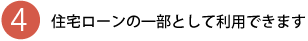 4 住宅ローンの一部として利用できます